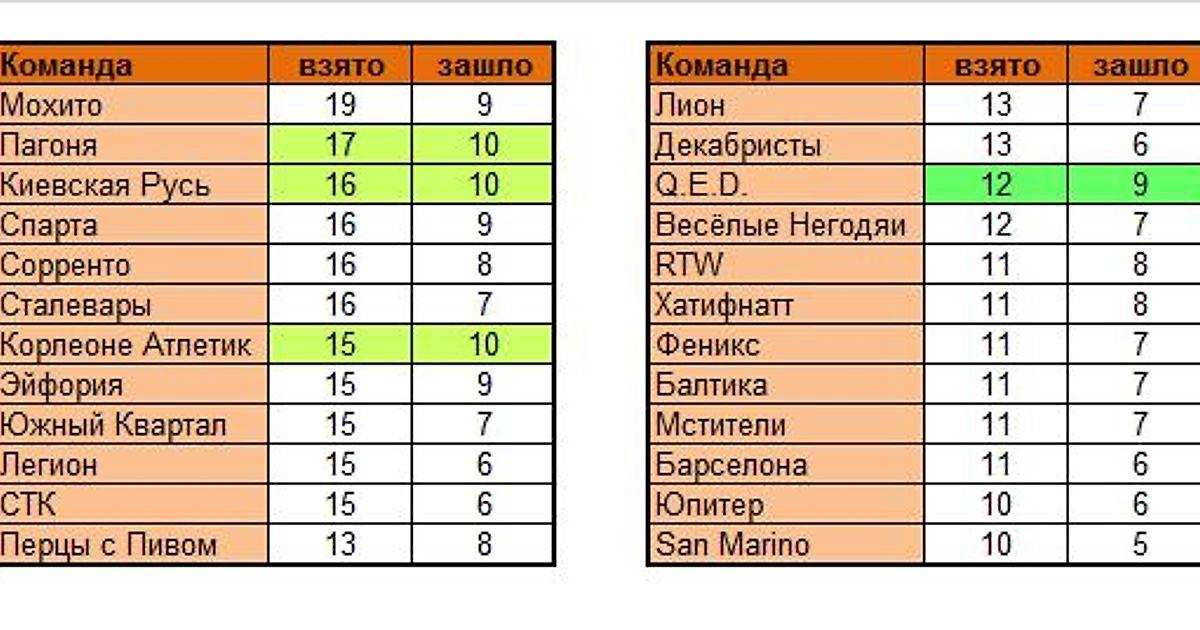 | Команда | взято | зашло |
|---|---|---|
| Мохито | 19 | 9 |
| Пагоня | 17 | 10 |
| Киевская Русь | 16 | 10 |
| Спарта | 16 | 9 |
| Сорренто | 16 | 8 |
| Сталевары | 16 | 7 |
| Корлеоне Атлетик | 15 | 10 |
| Эйфория | 15 | 9 |
| Южный Квартал | 15 | 7 |
| Легион | 15 | 6 |
| СТК | 15 | 6 |
| Перцы с Пивом | 13 | 8 |

| Команда | взято | зашло |
|---|---|---|
| Лион | 13 | 7 |
| Декабристы | 13 | 6 |
| Q.E.D. | 12 | 9 |
| Весёлые Негодяи | 12 | 7 |
| RTW | 11 | 8 |
| Хатифнатт | 11 | 8 |
| Феникс | 11 | 7 |
| Балтика | 11 | 7 |
| Мстители | 11 | 7 |
| Барселона | 11 | 6 |
| Юпитер | 10 | 6 |
| San Marino | 10 | 5 |